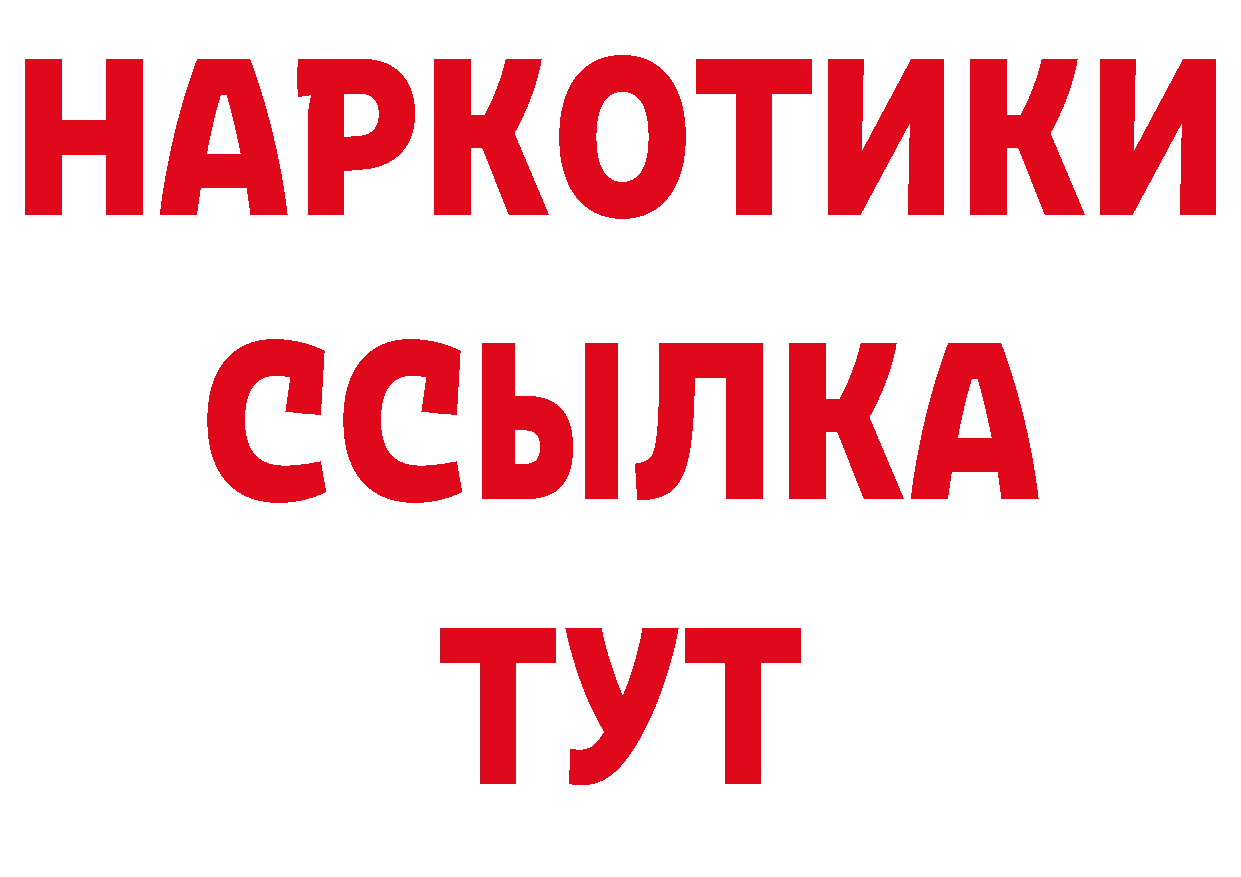 НАРКОТИКИ
ССЫЛКА
ТУТ